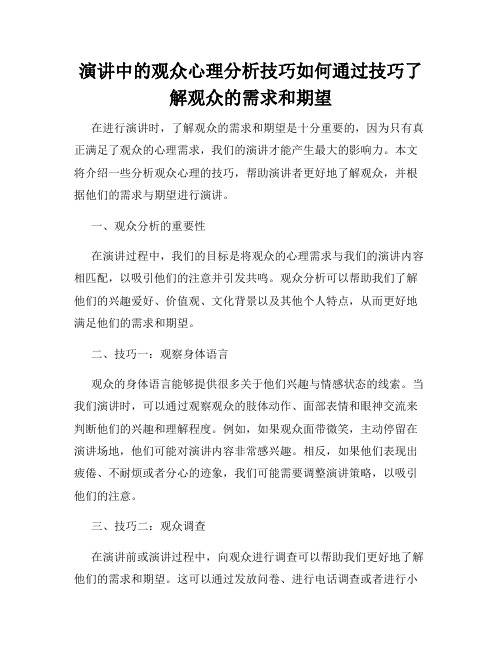 演讲中的观众心理分析技巧如何通过技巧了解观众的需求和期望

在进行演讲时，了解观众的需求和期望是十分重要的，因为只有真正满足了观众的心理需求，我们的演讲才能产生最大的影响力。本文将介绍一些分析观众心理的技巧，帮助演讲者更好地了解观众，并根据他们的需求与期望进行演讲。

一、观众分析的重要性

在演讲过程中，我们的目标是将观众的心理需求与我们的演讲内容相匹配，以吸引他们的注意并引发共鸣。观众分析可以帮助我们了解他们的兴趣爱好、价值观、文化背景以及其他个人特点，从而更好地满足他们的需求和期望。

二、技巧一：观察身体语言

观众的身体语言能够提供很多关于他们兴趣与情感状态的线索。当我们演讲时，可以通过观察观众的肢体动作、面部表情和眼神交流来判断他们的兴趣和理解程度。例如，如果观众面带微笑，主动停留在演讲场地，他们可能对演讲内容非常感兴趣。相反，如果他们表现出疲倦、不耐烦或者分心的迹象，我们可能需要调整演讲策略，以吸引他们的注意。

三、技巧二：观众调查

在演讲前或演讲过程中，向观众进行调查可以帮助我们更好地了解他们的需求和期望。这可以通过发放问卷、进行电话调查或者进行小